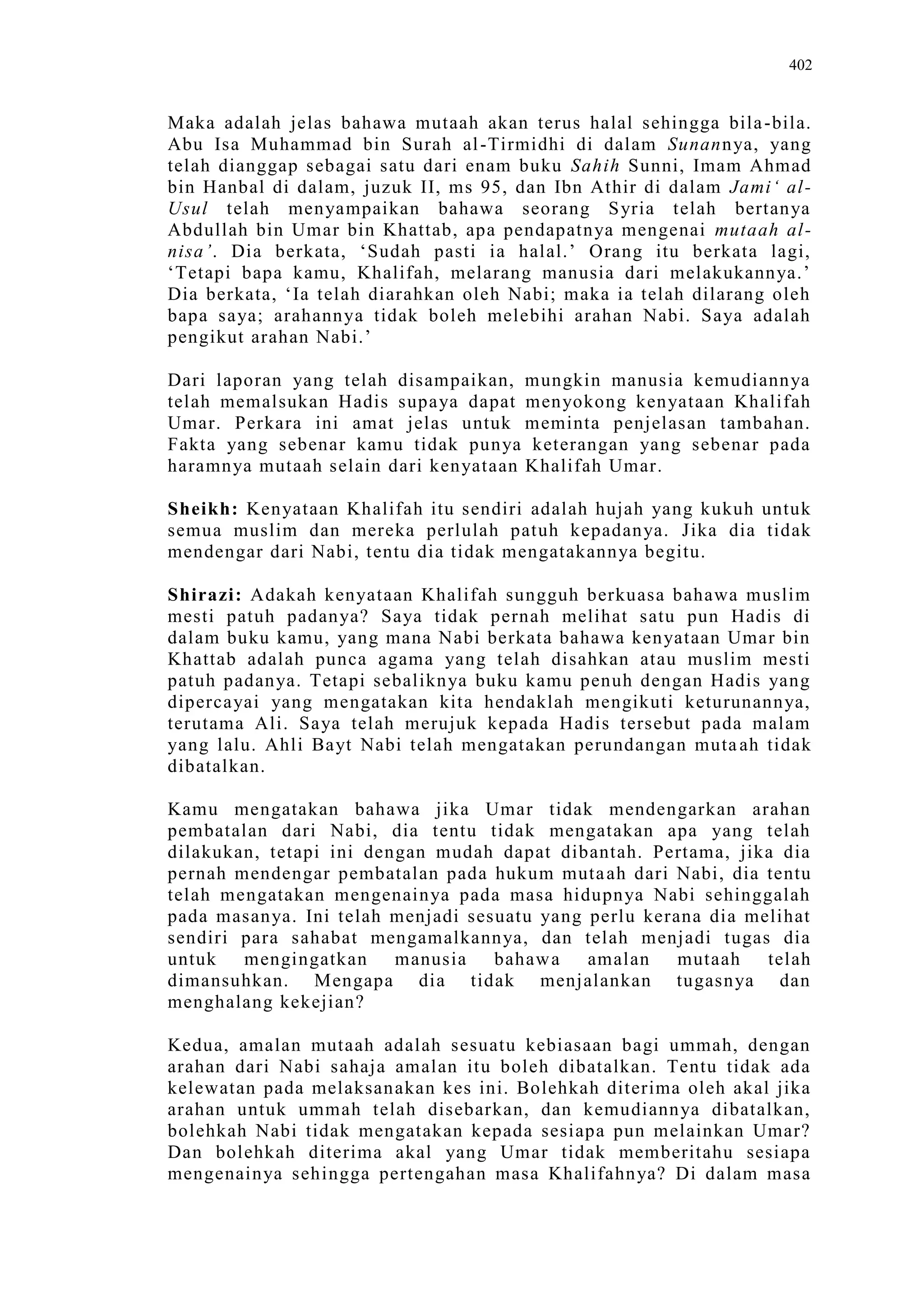 402

Maka adalah jelas bahawa mutaah akan terus halal sehingga bila-bila. Abu Isa Muhammad bin Surah al-Tirmidhi di dalam Sunannya, yang telah dianggap sebagai satu dari enam buku Sahih Sunni, Imam Ahmad bin Hanbal di dalam, juzuk II, ms 95, dan Ibn Athir di dalam Jami' al-Usul telah menyampaikan bahawa seorang Syria telah bertanya Abdullah bin Umar bin Khattab, apa pendapatnya mengenai mutaah al-nisa'. Dia berkata, 'Sudah pasti ia halal.' Orang itu berkata lagi, 'Tetapi bapa kamu, Khalifah, melarang manusia dari melakukannya.' Dia berkata, 'Ia telah diarahkan oleh Nabi; maka ia telah dilarang oleh bapa saya; arahannya tidak boleh melebihi arahan Nabi. Saya adalah pengikut arahan Nabi.'

Dari laporan yang telah disampaikan, mungkin manusia kemudiannya telah memalsukan Hadis supaya dapat menyokong kenyataan Khalifah Umar. Perkara ini amat jelas untuk meminta penjelasan tambahan. Fakta yang sebenar kamu tidak punya keterangan yang sebenar pada haramnya mutaah selain dari kenyataan Khalifah Umar.

Sheikh: Kenyataan Khalifah itu sendiri adalah hujah yang kukuh untuk semua muslim dan mereka perlulah patuh kepadanya. Jika dia tidak mendengar dari Nabi, tentu dia tidak mengatakannya begitu.

Shirazi: Adakah kenyataan Khalifah sungguh berkuasa bahawa muslim mesti patuh padanya? Saya tidak pernah melihat satu pun Hadis di dalam buku kamu, yang mana Nabi berkata bahawa kenyataan Umar bin Khattab adalah punca agama yang telah disahkan atau muslim mesti patuh padanya. Tetapi sebaliknya buku kamu penuh dengan Hadis yang dipercayai yang mengatakan kita hendaklah mengikuti keturunannya, terutama Ali. Saya telah merujuk kepada Hadis tersebut pada malam yang lalu. Ahli Bayt Nabi telah mengatakan perundangan mutaah tidak dibatalkan.

Kamu mengatakan bahawa jika Umar tidak mendengarkan arahan pembatalan dari Nabi, dia tentu tidak mengatakan apa yang telah dilakukan, tetapi ini dengan mudah dapat dibantah. Pertama, jika dia pernah mendengar pembatalan pada hukum mutaah dari Nabi, dia tentu telah mengatakan mengenainya pada masa hidupnya Nabi sehinggalah pada masanya. Ini telah menjadi sesuatu yang perlu kerana dia melihat sendiri para sahabat mengamalkannya, dan telah menjadi tugas dia untuk mengingatkan manusia bahawa amalan mutaah telah dimansuhkan. Mengapa dia tidak menjalankan tugasnya dan menghalang kekejian?

Kedua, amalan mutaah adalah sesuatu kebiasaan bagi ummah, dengan arahan dari Nabi sahaja amalan itu boleh dibatalkan. Tentu tidak ada kelewatan pada melaksanakan kes ini. Bolehkah diterima oleh akal jika arahan untuk ummah telah disebarkan, dan kemudiannya dibatalkan, bolehkah Nabi tidak mengatakan kepada sesiapa pun melainkan Umar? Dan bolehkah diterima akal yang Umar tidak memberitahu sesiapa mengenainya sehingga pertengahan masa Khalifahnya? Di dalam masa